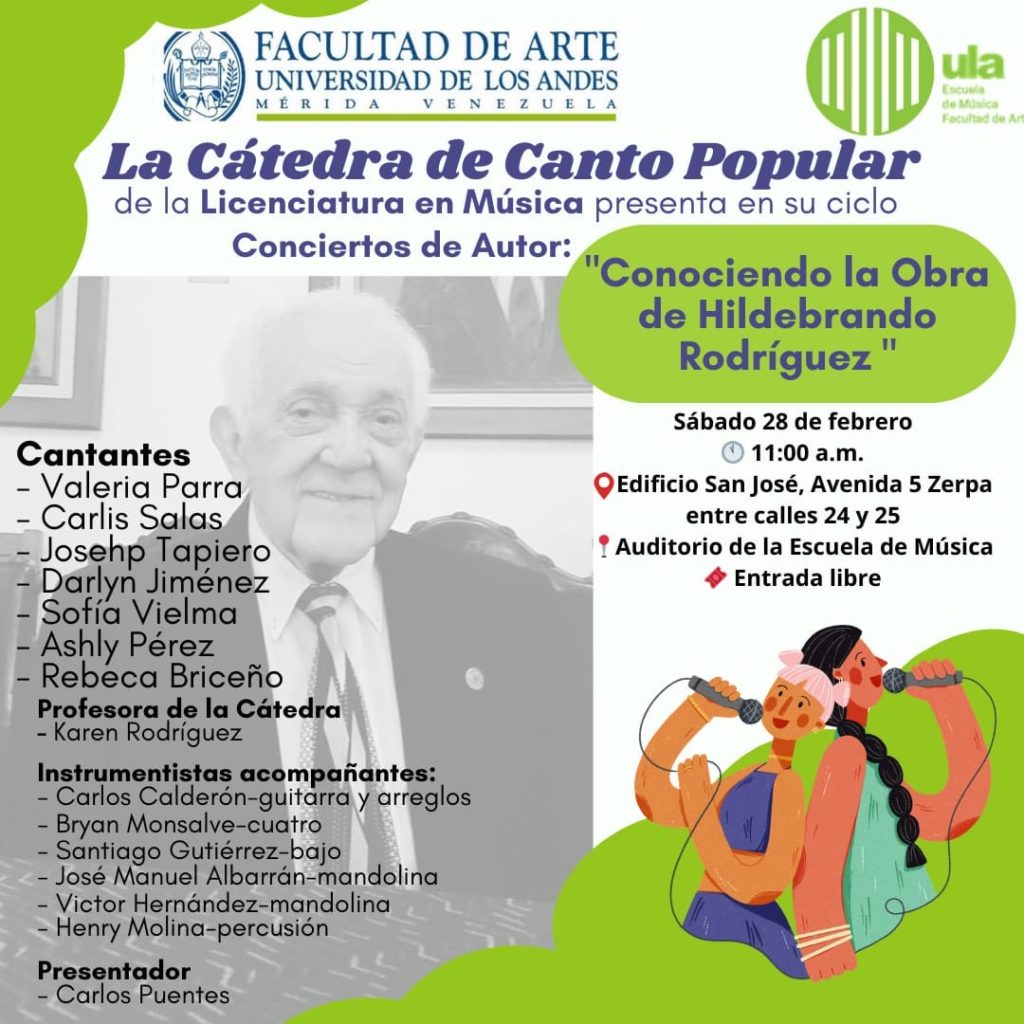 FACULTAD DE ARTE
UNIVERSIDAD DE LOS ANDES
MÉRIDA VENEZUELA

ula
Escuela de Música Facultad de Art

La Cátedra de Canto Popular
de la Licenciatura en Música presenta en su ciclo
Conciertos de Autor:

"Conociendo la Obra de Hildebrando Rodríguez "

Sábado 28 de febrero
11:00 a.m.
Edificio San José, Avenida 5 Zerpa entre calles 24 y 25
Auditorio de la Escuela de Música
Entrada libre

Cantantes
- Valeria Parra
- Carlis Salas
- Josehp Tapiero
- Darlyn Jiménez
- Sofía Vielma
- Ashly Pérez
- Rebeca Briceño

Profesora de la Cátedra
- Karen Rodríguez

Instrumentistas acompañantes:
- Carlos Calderón-guitarra y arreglos
- Bryan Monsalve-cuatro
- Santiago Gutiérrez-bajo
- José Manuel Albarrán-mandolina
- Victor Hernández-mandolina
- Henry Molina-percusión

Presentador
- Carlos Puentes